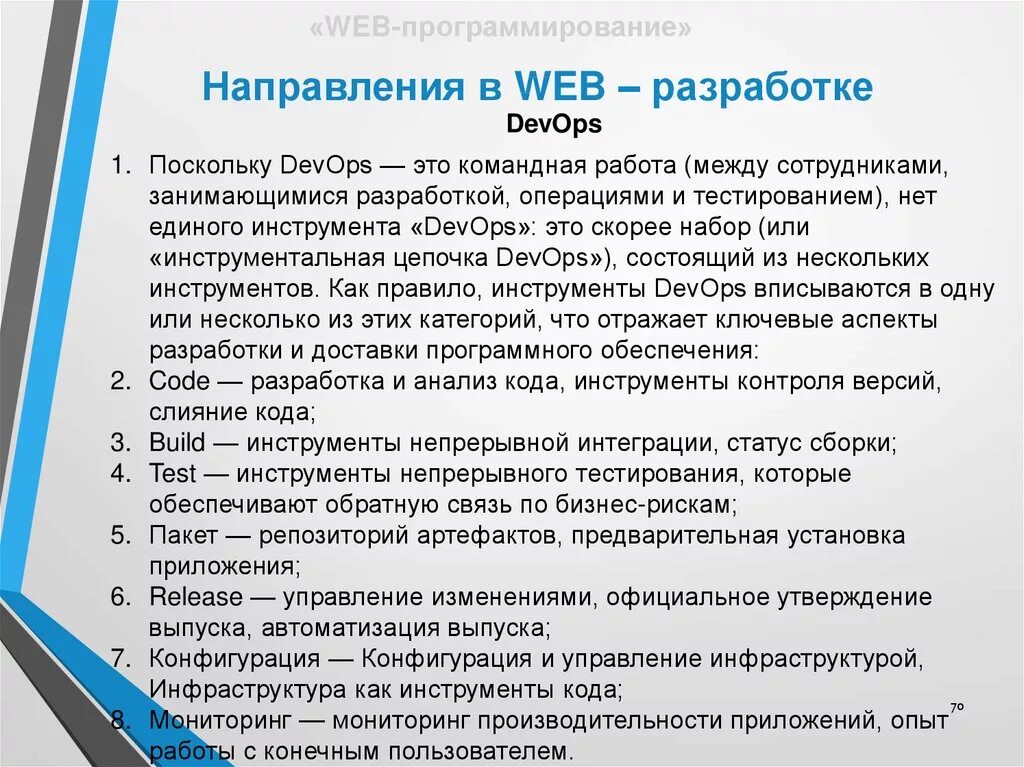 «WEB-программирование»

Направления в WEB – разработке

DevOps

1. Поскольку DevOps — это командная работа (между сотрудниками, занимающимися разработкой, операциями и тестированием), нет единого инструмента «DevOps»: это скорее набор (или «инструментальная цепочка DevOps»), состоящий из нескольких инструментов. Как правило, инструменты DevOps вписываются в одну или несколько из этих категорий, что отражает ключевые аспекты разработки и доставки программного обеспечения:
2. Code — разработка и анализ кода, инструменты контроля версий, слияние кода;
3. Build — инструменты непрерывной интеграции, статус сборки;
4. Test — инструменты непрерывного тестирования, которые обеспечивают обратную связь по бизнес-рискам;
5. Пакет — репозиторий артефактов, предварительная установка приложения;
6. Release — управление изменениями, официальное утверждение выпуска, автоматизация выпуска;
7. Конфигурация — Конфигурация и управление инфраструктурой, Инфраструктура как инструменты кода;
8. Мониторинг — мониторинг производительности приложений, опыт работы с конечным пользователем.

70